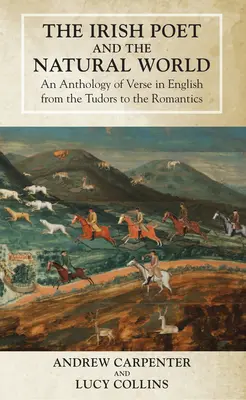 THE IRISH POET AND THE NATURAL WORLD

An Anthology of Verse in English from the Tudors to the Romantics

ANDREW CARPENTER
AND
LUCY COLLINS